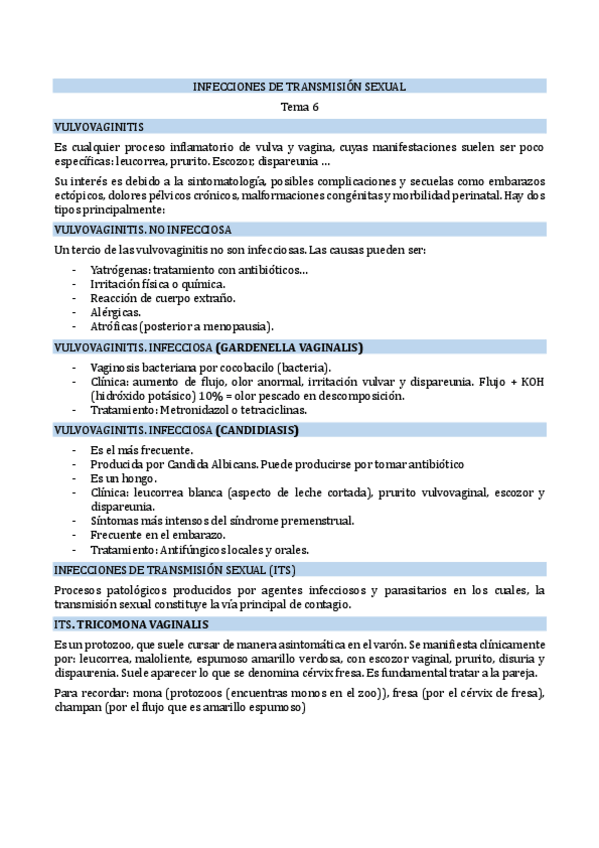 INFECCIONES DE TRANSMISIÓN SEXUAL

Tema 6

VULVOVAGINITIS

Es cualquier proceso inflamatorio de vulva y vagina, cuyas manifestaciones suelen ser poco específicas: leucorrea, prurito. Escozor; dispareunia …

Su interés es debido a la sintomatología, posibles complicaciones y secuelas como embarazos ectópicos, dolores pélvicos crónicos, malformaciones congénitas y morbilidad perinatal. Hay dos tipos principalmente:

VULVOVAGINITIS. NO INFECCIOSA

Un tercio de las vulvovaginitis no son infecciosas. Las causas pueden ser:

- Yatrógenas: tratamiento con antibióticos…
- Irritación física o química.
- Reacción de cuerpo extraño.
- Alérgicas.
- Atróficas (posterior a menopausia).

VULVOVAGINITIS. INFECCIOSA (GARDENELLA VAGINALIS)

- Vaginosis bacteriana por cocobacilo (bacteria).
- Clínica: aumento de flujo, olor anormal, irritación vulvar y dispareunia. Flujo + KOH (hidróxido potásico) 10% = olor pescado en descomposición.
- Tratamiento: Metronidazol o tetraciclinas.

VULVOVAGINITIS. INFECCIOSA (CANDIDIASIS)

- Es el más frecuente.
- Producida por Candida Albicans. Puede producirse por tomar antibiótico
- Es un hongo.
- Clínica: leucorrea blanca (aspecto de leche cortada), prurito vulvovaginal, escozor y dispareunia.
- Síntomas más intensos del síndrome premenstrual.
- Frecuente en el embarazo.
- Tratamiento: Antifúngicos locales y orales.

INFECCIONES DE TRANSMISIÓN SEXUAL (ITS)

Procesos patológicos producidos por agentes infecciosos y parasitarios en los cuales, la transmisión sexual constituye la vía principal de contagio.

ITS. TRICOMONA VAGINALIS

Es un protozoo, que suele cursar de manera asintomática en el varón. Se manifiesta clínicamente por: leucorrea, maloliente, espumoso amarillo verdosa, con escozor vaginal, prurito, disuria y dispaurenia. Suele aparecer lo que se denomina cérvix fresa. Es fundamental tratar a la pareja.

Para recordar: mona (protozoos (encuentras monos en el zoo)), fresa (por el cérvix de fresa), champan (por el flujo que es amarillo espumoso)